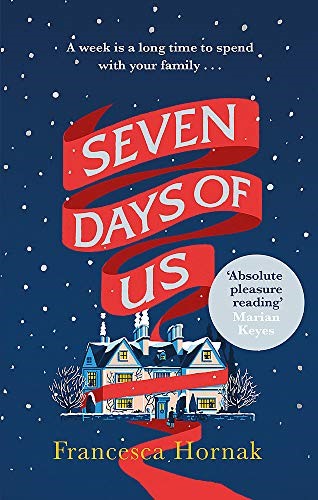 A week is a long time to spend with your family . . .

SEVEN DAYS OF US

'Absolute pleasure reading' Marian Keyes

Francesca Hornak